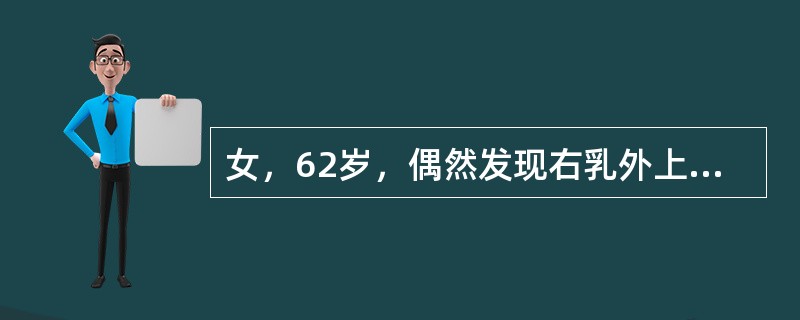 女，62岁，偶然发现右乳外上...